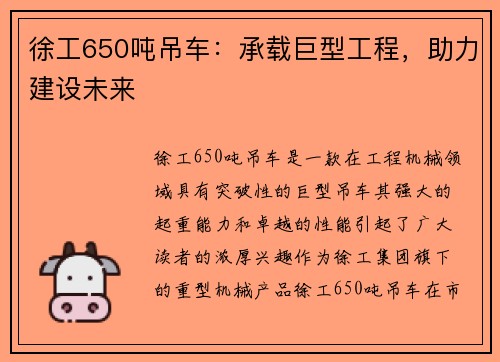 徐工650吨吊车：承载巨型工程，助力建设未来

徐工650吨吊车是一款在工程机械领域具有突破性的巨型吊车其强大的起重能力和卓越的性能引起了广大读者的浓厚兴趣作为徐工集团旗下的重型机械产品徐工650吨吊车在市